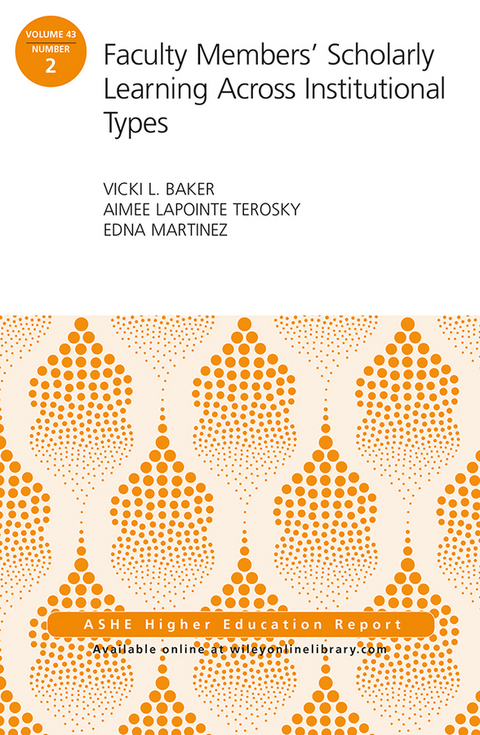 VOLUME 43
NUMBER
2

Faculty Members' Scholarly Learning Across Institutional Types

VICKI L. BAKER
AIMEE LAPOINTE TEROSKY
EDNA MARTINEZ

ASHE Higher Education Report

Available online at wileyonlinelibrary.com